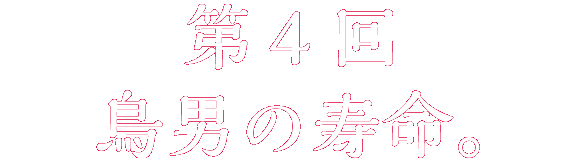 第４回
鳥男の寿命。